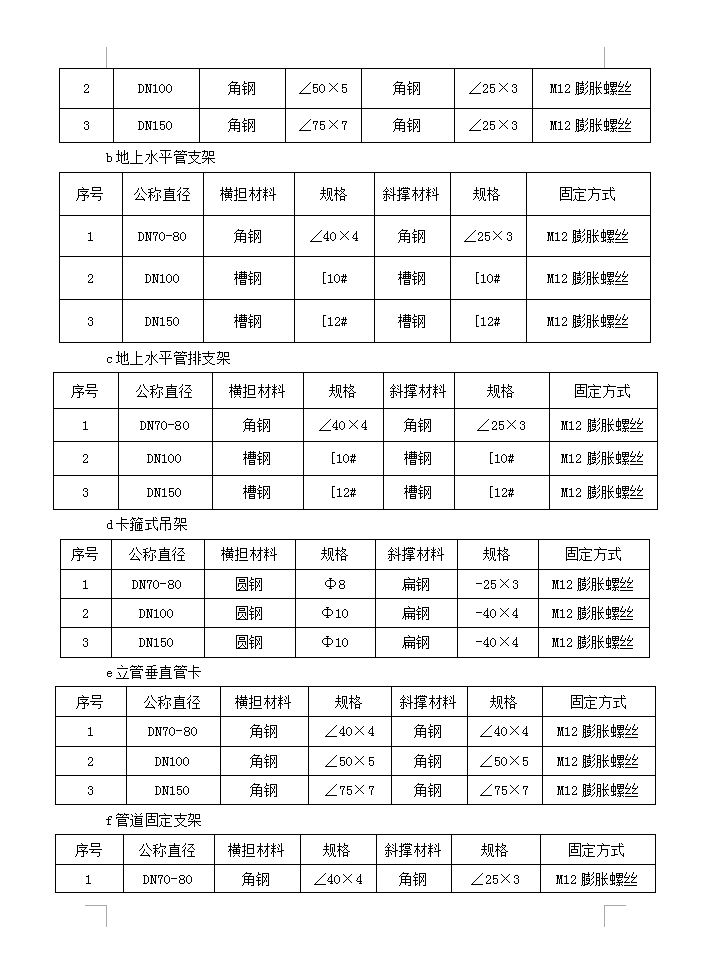 | 2 | DN100 | 角钢 | ∠50×5 | 角钢 | ∠25×3 | M12 膨胀螺丝 |
|---|---|---|---|---|---|---|
| 3 | DN150 | 角钢 | ∠75×7 | 角钢 | ∠25×3 | M12 膨胀螺丝 |

b 地上水平管支架

| 序号 | 公称直径 | 横担材料 | 规格 | 斜撑材料 | 规格 | 固定方式 |
|---|---|---|---|---|---|---|
| 1 | DN70-80 | 角钢 | ∠40×4 | 角钢 | ∠25×3 | M12 膨胀螺丝 |
| 2 | DN100 | 槽钢 | [10# | 槽钢 | [10# | M12 膨胀螺丝 |
| 3 | DN150 | 槽钢 | [12# | 槽钢 | [12# | M12 膨胀螺丝 |

c 地上水平管排支架

| 序号 | 公称直径 | 横担材料 | 规格 | 斜撑材料 | 规格 | 固定方式 |
|---|---|---|---|---|---|---|
| 1 | DN70-80 | 角钢 | ∠40×4 | 角钢 | ∠25×3 | M12 膨胀螺丝 |
| 2 | DN100 | 槽钢 | [10# | 槽钢 | [10# | M12 膨胀螺丝 |
| 3 | DN150 | 槽钢 | [12# | 槽钢 | [12# | M12 膨胀螺丝 |

d 卡箍式吊架

| 序号 | 公称直径 | 横担材料 | 规格 | 斜撑材料 | 规格 | 固定方式 |
|---|---|---|---|---|---|---|
| 1 | DN70-80 | 圆钢 | Φ8 | 扁钢 | -25×3 | M12 膨胀螺丝 |
| 2 | DN100 | 圆钢 | Φ10 | 扁钢 | -40×4 | M12 膨胀螺丝 |
| 3 | DN150 | 圆钢 | Φ10 | 扁钢 | -40×4 | M12 膨胀螺丝 |

e 立管垂直管卡

| 序号 | 公称直径 | 横担材料 | 规格 | 斜撑材料 | 规格 | 固定方式 |
|---|---|---|---|---|---|---|
| 1 | DN70-80 | 角钢 | ∠40×4 | 角钢 | ∠40×4 | M12 膨胀螺丝 |
| 2 | DN100 | 角钢 | ∠50×5 | 角钢 | ∠50×5 | M12 膨胀螺丝 |
| 3 | DN150 | 角钢 | ∠75×7 | 角钢 | ∠75×7 | M12 膨胀螺丝 |

f 管道固定支架

| 序号 | 公称直径 | 横担材料 | 规格 | 斜撑材料 | 规格 | 固定方式 |
|---|---|---|---|---|---|---|
| 1 | DN70-80 | 角钢 | ∠40×4 | 角钢 | ∠25×3 | M12 膨胀螺丝 |